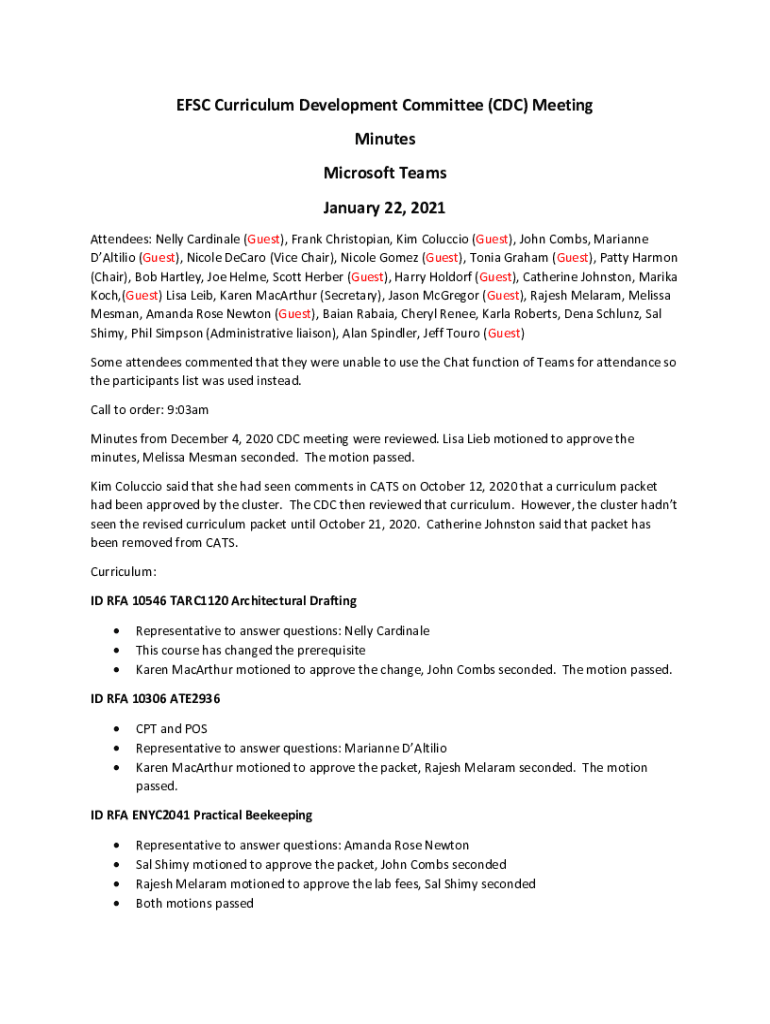 EFSC Curriculum Development Committee (CDC) Meeting

Minutes

Microsoft Teams

January 22, 2021

Attendees: Nelly Cardinale (Guest), Frank Christopian, Kim Coluccio (Guest), John Combs, Marianne D'Altilio (Guest), Nicole DeCaro (Vice Chair), Nicole Gomez (Guest), Tonia Graham (Guest), Patty Harmon (Chair), Bob Hartley, Joe Helme, Scott Herber (Guest), Harry Holdorf (Guest), Catherine Johnston, Marika Koch,(Guest) Lisa Leib, Karen MacArthur (Secretary), Jason McGregor (Guest), Rajesh Melaram, Melissa Mesman, Amanda Rose Newton (Guest), Baian Rabaia, Cheryl Renee, Karla Roberts, Dena Schlunz, Sal Shimy, Phil Simpson (Administrative liaison), Alan Spindler, Jeff Touro (Guest)

Some attendees commented that they were unable to use the Chat function of Teams for attendance so the participants list was used instead.

Call to order: 9:03am

Minutes from December 4, 2020 CDC meeting were reviewed. Lisa Lieb motioned to approve the minutes, Melissa Mesman seconded. The motion passed.

Kim Coluccio said that she had seen comments in CATS on October 12, 2020 that a curriculum packet had been approved by the cluster. The CDC then reviewed that curriculum. However, the cluster hadn't seen the revised curriculum packet until October 21, 2020. Catherine Johnston said that packet has been removed from CATS.

Curriculum:

ID RFA 10546 TARC1120 Architectural Drafting

• Representative to answer questions: Nelly Cardinale
• This course has changed the prerequisite
• Karen MacArthur motioned to approve the change, John Combs seconded. The motion passed.

ID RFA 10306 ATE2936

• CPT and POS
• Representative to answer questions: Marianne D'Altilio
• Karen MacArthur motioned to approve the packet, Rajesh Melaram seconded. The motion passed.

ID RFA ENYC2041 Practical Beekeeping

• Representative to answer questions: Amanda Rose Newton
• Sal Shimy motioned to approve the packet, John Combs seconded
• Rajesh Melaram motioned to approve the lab fees, Sal Shimy seconded
• Both motions passed